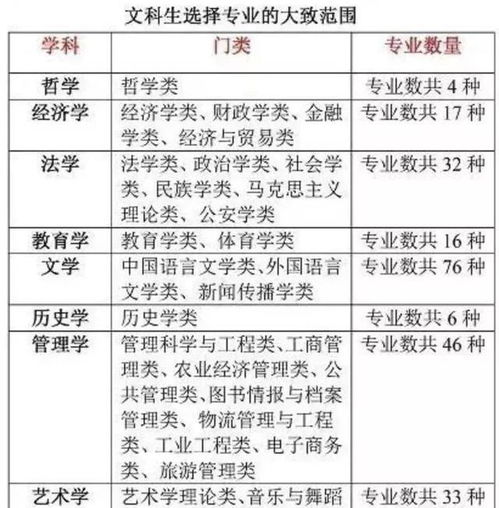 文科生选择专业的大致范围

| 学科 | 门类 | 专业数量 |
|---|---|---|
| 哲学 | 哲学类 | 专业数共 4 种 |
| 经济学 | 经济学类、财政学类、金融学类、经济与贸易类 | 专业数共 17 种 |
| 法学 | 法学类、政治学类、社会学类、民族学类、马克思主义理论类、公安学类 | 专业数共 32 种 |
| 教育学 | 教育学类、体育学类 | 专业数共 16 种 |
| 文学 | 中国语言文学类、外国语言文学类、新闻传播学类 | 专业数共 76 种 |
| 历史学 | 历史学类 | 专业数共 6 种 |
| 管理学 | 管理科学与工程类、工商管理类、农业经济管理类、公共管理类、图书情报与档案管理类、物流管理与工程类、工业工程类、电子商务类、旅游管理类 | 专业数共 46 种 |
| 艺术学 | 艺术学理论类、音乐与舞蹈 | 专业数共 33 种 |